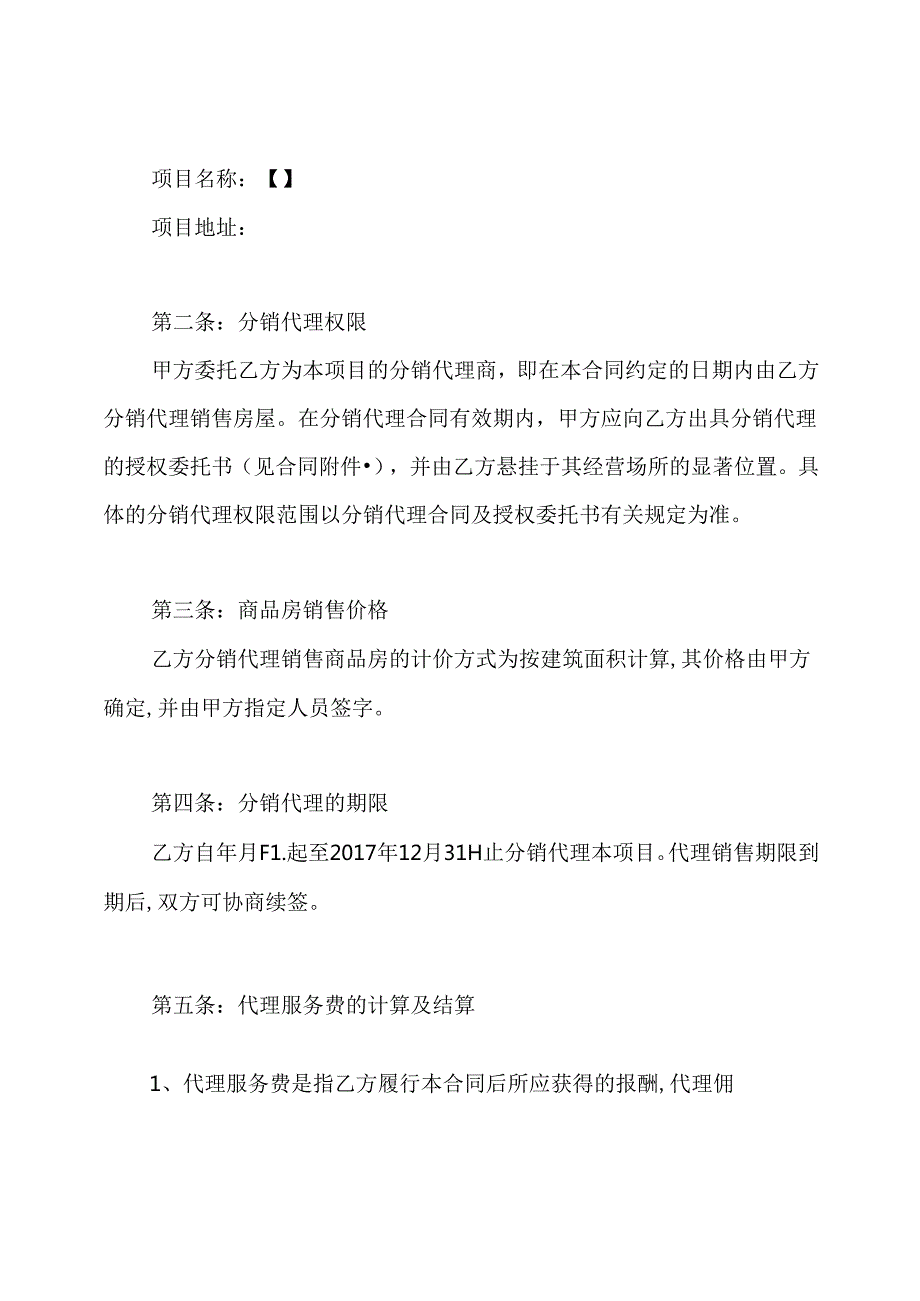 项目名称：【】

项目地址：

第二条：分销代理权限

甲方委托乙方为本项目的分销代理商，即在本合同约定的日期内由乙方分销代理销售房屋。在分销代理合同有效期内，甲方应向乙方出具分销代理的授权委托书（见合同附件•），并由乙方悬挂于其经营场所的显著位置。具体的分销代理权限范围以分销代理合同及授权委托书有关规定为准。

第三条：商品房销售价格

乙方分销代理销售商品房的计价方式为按建筑面积计算，其价格由甲方确定，并由甲方指定人员签字。

第四条：分销代理的期限

乙方自年月F1.起至2017年12月31H止分销代理本项目。代理销售期限到期后，双方可协商续签。

第五条：代理服务费的计算及结算

1、代理服务费是指乙方履行本合同后所应获得的报酬，代理佣